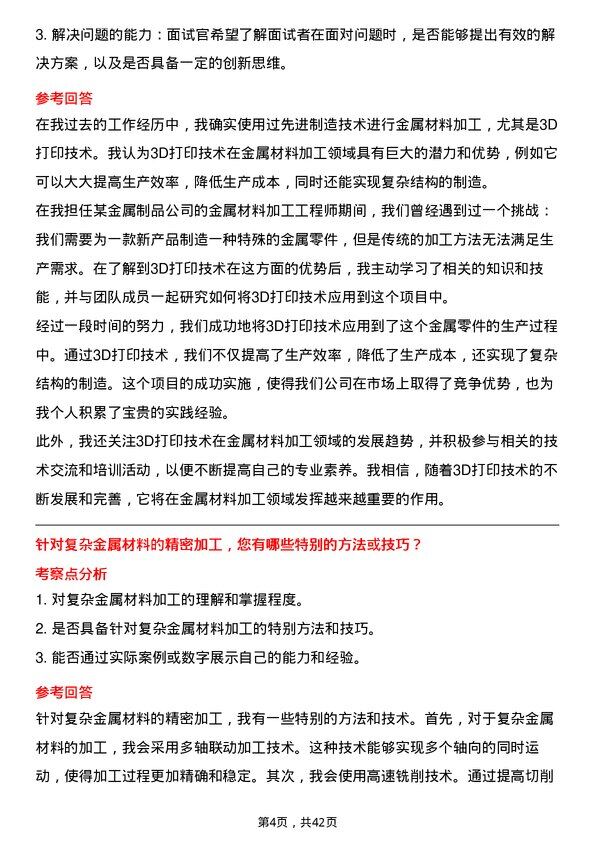 3. 解决问题的能力：面试官希望了解面试者在面对问题时，是否能够提出有效的解决方案，以及是否具备一定的创新思维。

参考回答

在我过去的工作经历中，我确实使用过先进制造技术进行金属材料加工，尤其是3D打印技术。我认为3D打印技术在金属材料加工领域具有巨大的潜力和优势，例如它可以大大提高生产效率，降低生产成本，同时还能实现复杂结构的制造。

在我担任某金属制品公司的金属材料加工工程师期间，我们曾经遇到过一个挑战：我们需要为一款新产品制造一种特殊的金属零件，但是传统的加工方法无法满足生产需求。在了解到3D打印技术在这方面的优势后，我主动学习了相关的知识和技能，并与团队成员一起研究如何将3D打印技术应用到这个项目中。

经过一段时间的努力，我们成功地将3D打印技术应用到了这个金属零件的生产过程中。通过3D打印技术，我们不仅提高了生产效率，降低了生产成本，还实现了复杂结构的制造。这个项目的成功实施，使得我们公司在市场上取得了竞争优势，也为我个人积累了宝贵的实践经验。

此外，我还关注3D打印技术在金属材料加工领域的发展趋势，并积极参与相关的技术交流和培训活动，以便不断提高自己的专业素养。我相信，随着3D打印技术的不断发展和完善，它将在金属材料加工领域发挥越来越重要的作用。

针对复杂金属材料的精密加工，您有哪些特别的方法或技巧？

考察点分析

1. 对复杂金属材料加工的理解和掌握程度。

2. 是否具备针对复杂金属材料加工的特别方法和技巧。

3. 能否通过实际案例或数字展示自己的能力和经验。

参考回答

针对复杂金属材料的精密加工，我有一些特别的方法和技术。首先，对于复杂金属材料的加工，我会采用多轴联动加工技术。这种技术能够实现多个轴向的同时运动，使得加工过程更加精确和稳定。其次，我会使用高速铣削技术。通过提高切削

第4页，共42页